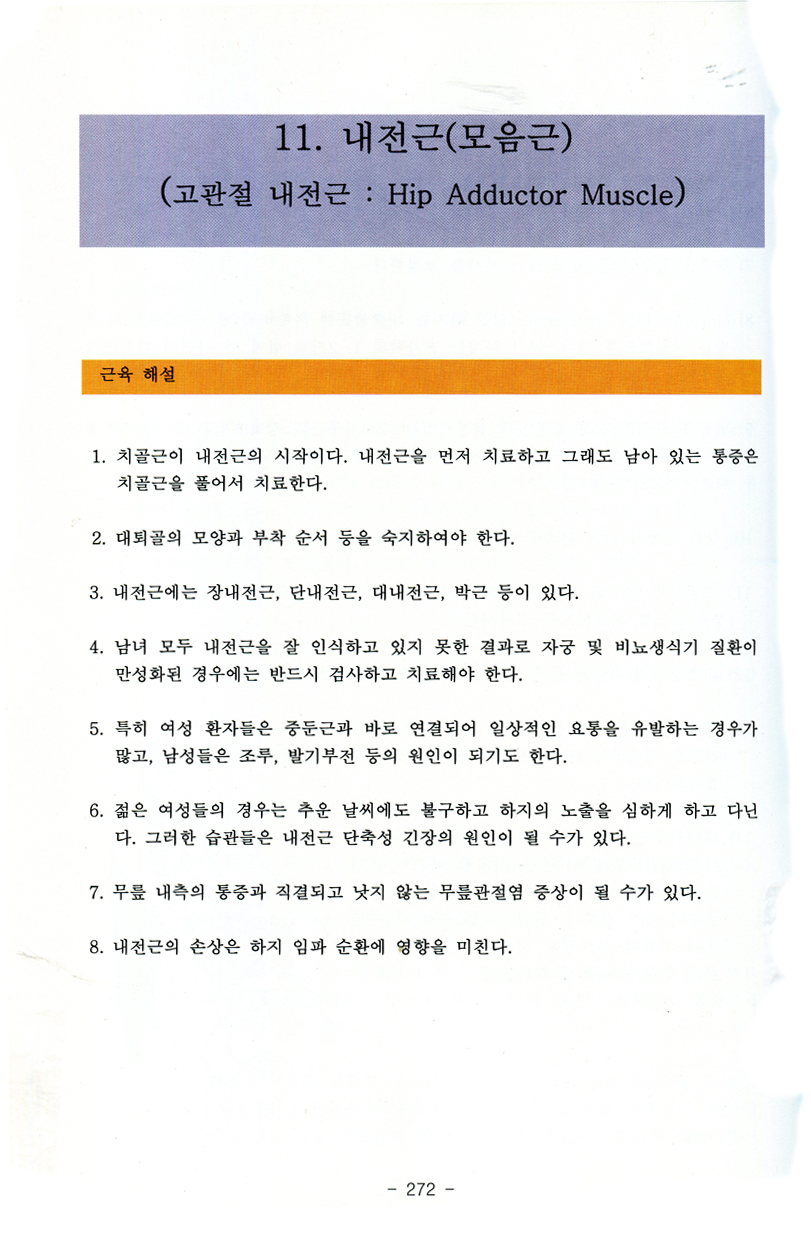 11. 내전근(모음근)
(고관절 내전근 : Hip Adductor Muscle)

근육 해설

1. 치골근이 내전근의 시작이다. 내전근을 먼저 치료하고 그래도 남아 있는 통증은 치골근을 풀어서 치료한다.

2. 대퇴골의 모양과 부착 순서 등을 숙지하여야 한다.

3. 내전근에는 장내전근, 단내전근, 대내전근, 박근 등이 있다.

4. 남녀 모두 내전근을 잘 인식하고 있지 못한 결과로 자궁 및 비뇨생식기 질환이 만성화된 경우에는 반드시 검사하고 치료해야 한다.

5. 특히 여성 환자들은 중둔근과 바로 연결되어 일상적인 요통을 유발하는 경우가 많고, 남성들은 조루, 발기부전 등의 원인이 되기도 한다.

6. 젊은 여성들의 경우는 추운 날씨에도 불구하고 하지의 노출을 심하게 하고 다닌다. 그러한 습관들은 내전근 단축성 긴장의 원인이 될 수가 있다.

7. 무릎 내측의 통증과 직결되고 낫지 않는 무릎관절염 증상이 될 수가 있다.

8. 내전근의 손상은 하지 임파 순환에 영향을 미친다.

- 272 -